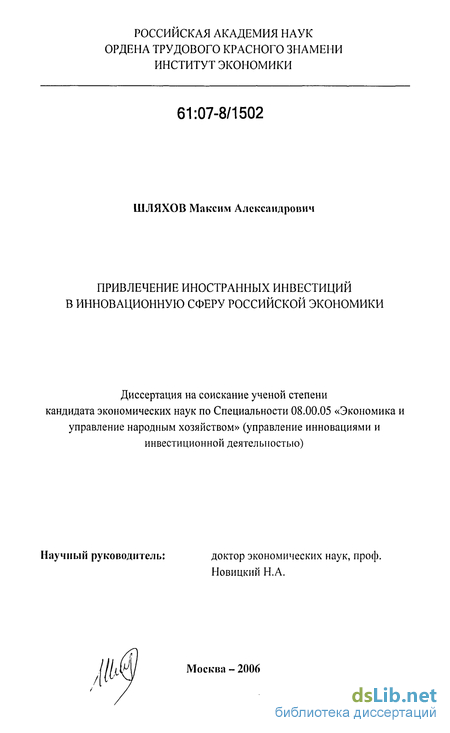 РОССИЙСКАЯ АКАДЕМИЯ НАУК
ОРДЕНА ТРУДОВОГО КРАСНОГО ЗНАМЕНИ
ИНСТИТУТ ЭКОНОМИКИ

61:07-8/1502

ШЛЯХОВ Максим Александрович

ПРИВЛЕЧЕНИЕ ИНОСТРАННЫХ ИНВЕСТИЦИЙ
В ИННОВАЦИОННУЮ СФЕРУ РОССИЙСКОЙ ЭКОНОМИКИ

Диссертация на соискание ученой степени кандидата экономических наук по Специальности 08.00.05 «Экономика и управление народным хозяйством» (управление инновациями и инвестиционной деятельностью)

Научный руководитель: доктор экономических наук, проф. Новицкий Н.А.

Москва – 2006

dsLib.net
библиотека диссертаций